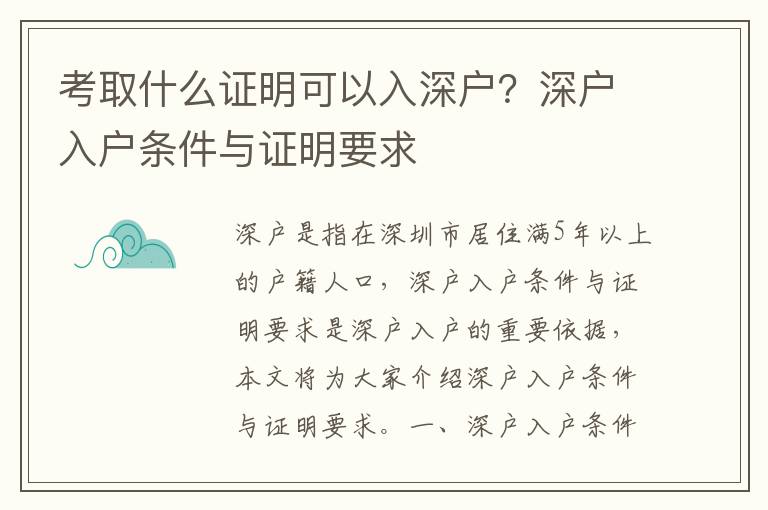 考取什么证明可以入深户？深户入户条件与证明要求

深户是指在深圳市居住满5年以上的户籍人口，深户入户条件与证明要求是深户入户的重要依据，本文将为大家介绍深户入户条件与证明要求。一、深户入户条件